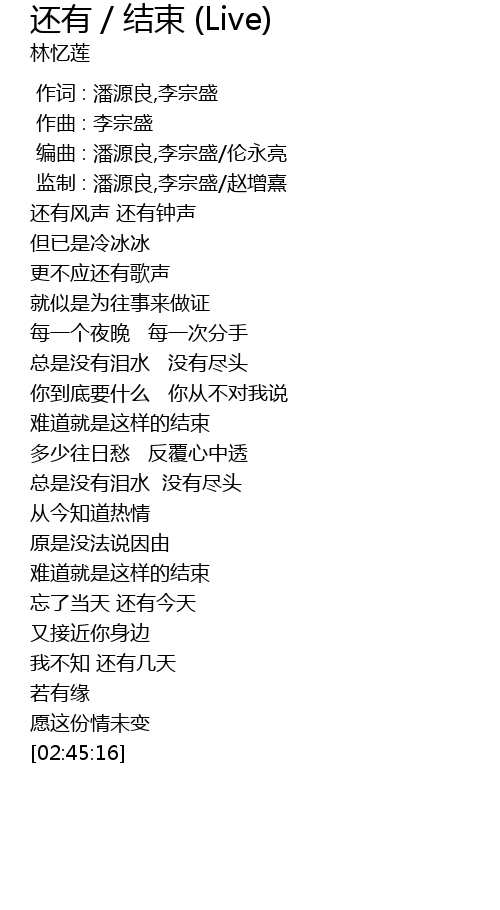 还有 / 结束 (Live)
林忆莲

作词 : 潘源良,李宗盛
作曲 : 李宗盛
编曲 : 潘源良,李宗盛/伦永亮
监制 : 潘源良,李宗盛/赵增熹
还有风声 还有钟声
但已是冷冰冰
更不应还有歌声
就似是为往事来做证
每一个夜晚 每一次分手
总是没有泪水 没有尽头
你到底要什么 你从不对我说
难道就是这样的结束
多少往日愁 反覆心中透
总是没有泪水 没有尽头
从今知道热情
原是没法说因由
难道就是这样的结束
忘了当天 还有今天
又接近你身边
我不知 还有几天
若有缘
愿这份情未变
[02:45:16]